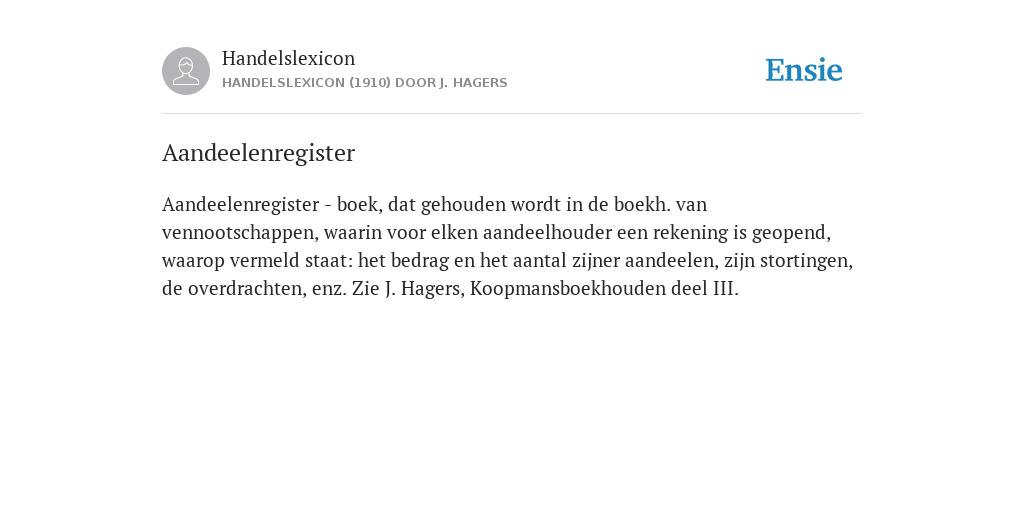 Handelslexicon
HANDELSLEXICON (1910) DOOR J. HAGERS

Ensie

Aandeelenregister

Aandeelenregister - boek, dat gehouden wordt in de boekh. van vennootschappen, waarin voor elken aandeelhouder een rekening is geopend, waarop vermeld staat: het bedrag en het aantal zijner aandeelen, zijn stortingen, de overdrachten, enz. Zie J. Hagers, Koopmansboekhouden deel III.